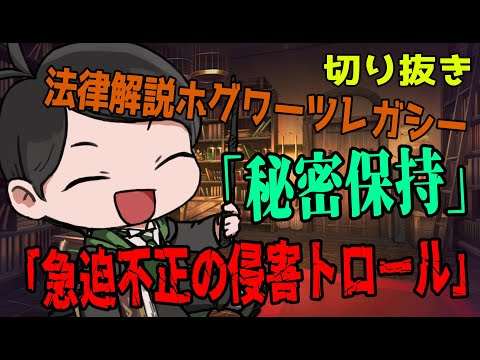 切り抜き

法律解説ホグワーツレガシー

「秘密保持」

「急迫不正の侵害トロール」